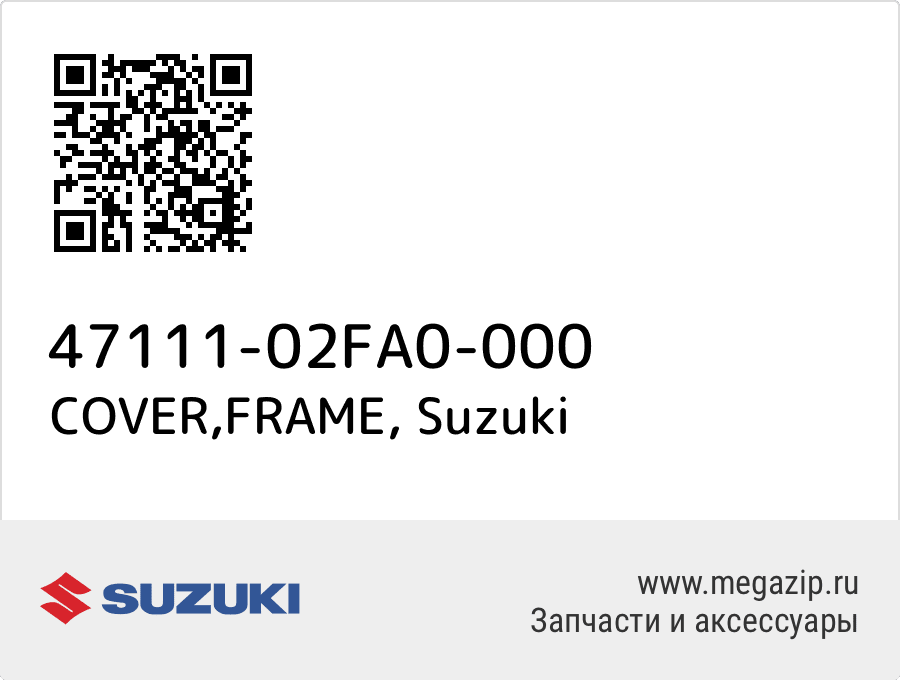 47111-02FA0-000
COVER,FRAME, Suzuki

SUZUKI

www.megazip.ru
Запчасти и аксессуары